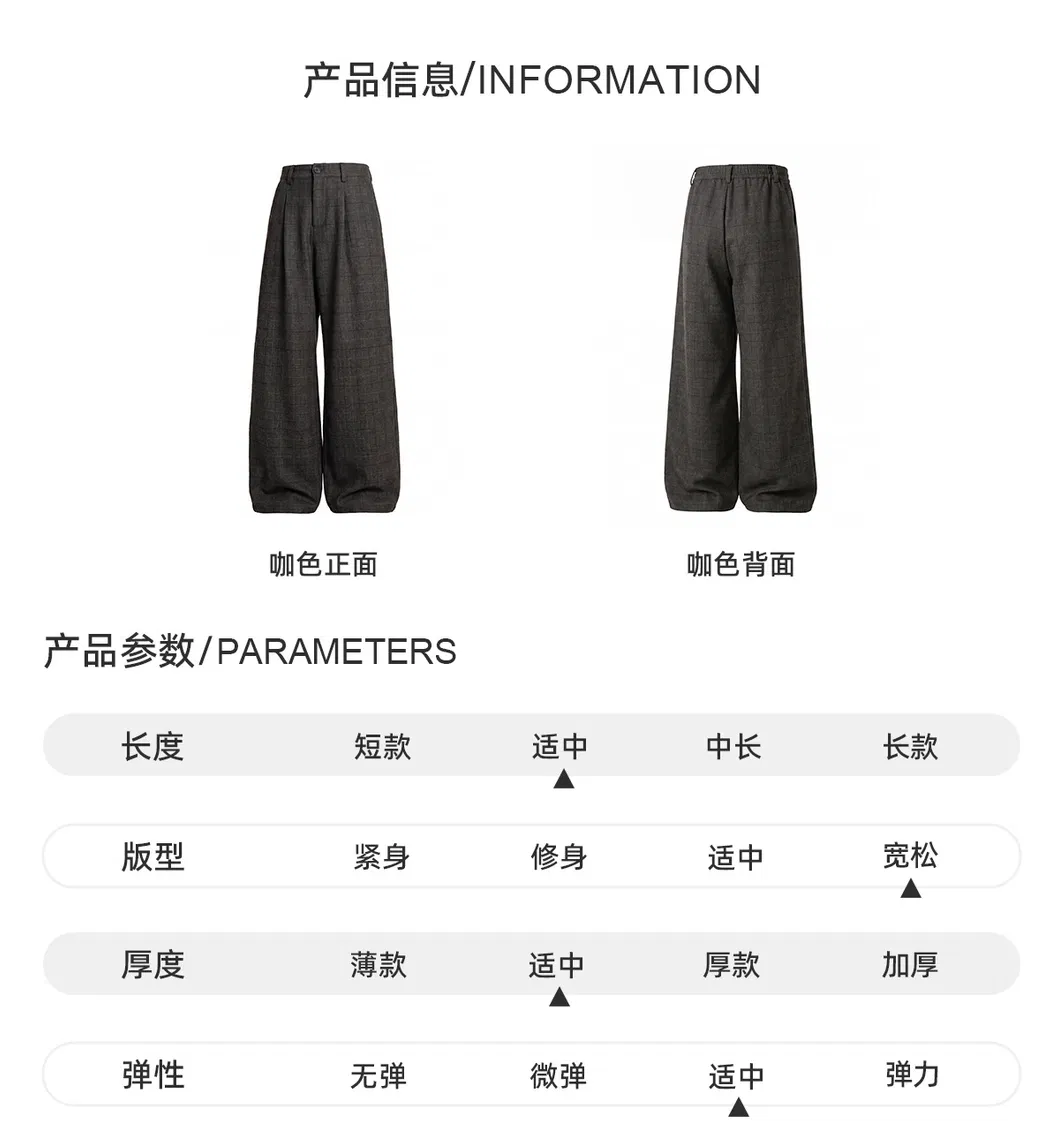 产品信息/INFORMATION

咖色正面

咖色背面

产品参数/PARAMETERS

长度 短款 适中 中长 长款
▲

版型 紧身 修身 适中 宽松
▲

厚度 薄款 适中 厚款 加厚
▲

弹性 无弹 微弹 适中 弹力
▲